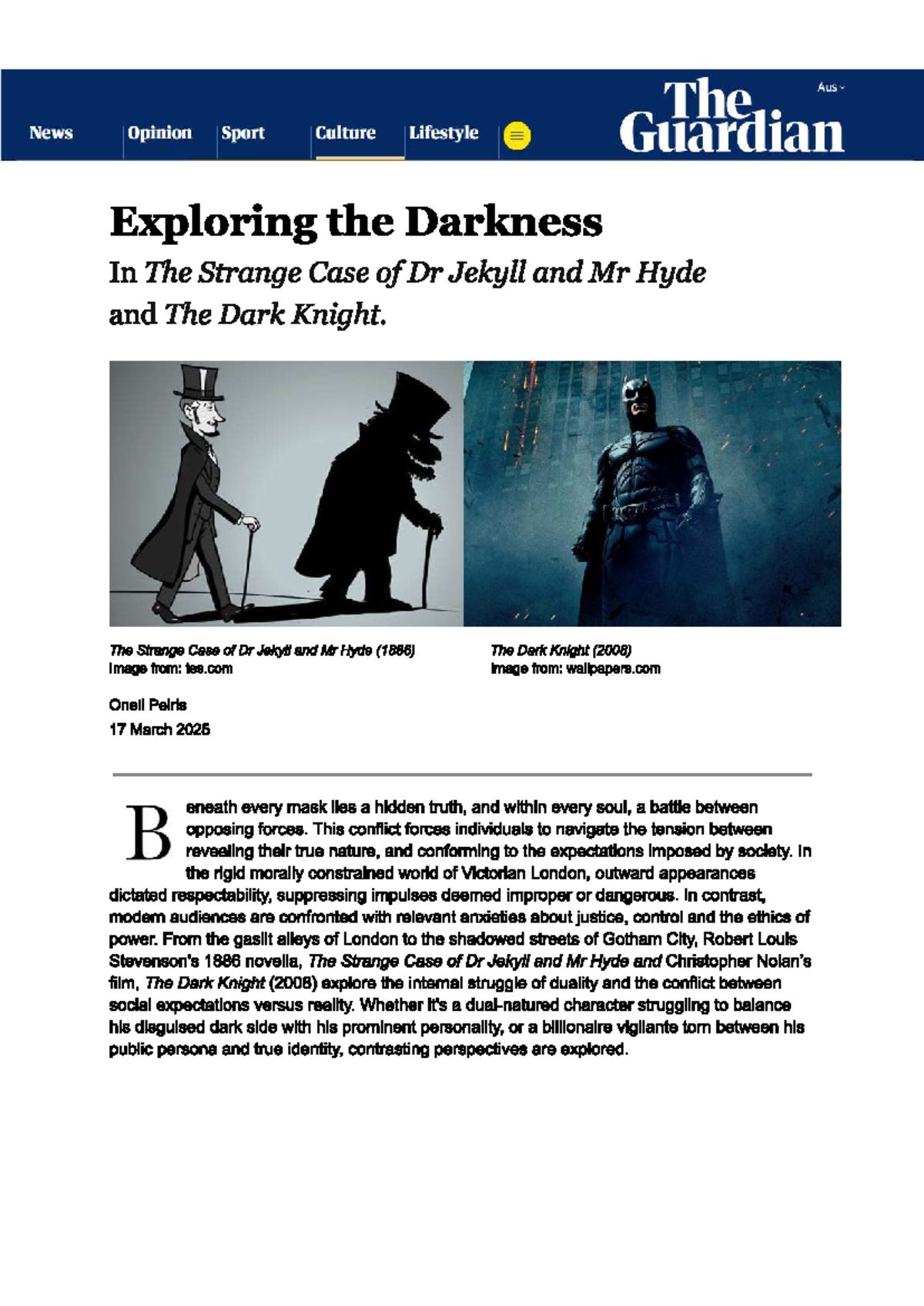 News Opinion Sport Culture Lifestyle

Aus

The Guardian

Exploring the Darkness

In The Strange Case of Dr Jekyll and Mr Hyde and The Dark Knight.

The Strange Case of Dr Jekyll and Mr Hyde (1886)
Image from: tes.com

The Dark Knight (2008)
Image from: wallpapers.com

Oneil Peiris
17 March 2025

Beneath every mask lies a hidden truth, and within every soul, a battle between opposing forces. This conflict forces individuals to navigate the tension between revealing their true nature, and conforming to the expectations imposed by society. In the rigid morally constrained world of Victorian London, outward appearances dictated respectability, suppressing impulses deemed improper or dangerous. In contrast, modern audiences are confronted with relevant anxieties about justice, control and the ethics of power. From the gaslit alleys of London to the shadowed streets of Gotham City, Robert Louis Stevenson's 1886 novella, The Strange Case of Dr Jekyll and Mr Hyde and Christopher Nolan's film, The Dark Knight (2008) explore the internal struggle of duality and the conflict between social expectations versus reality. Whether it's a dual-natured character struggling to balance his disguised dark side with his prominent personality, or a billionaire vigilante torn between his public persona and true identity, contrasting perspectives are explored.